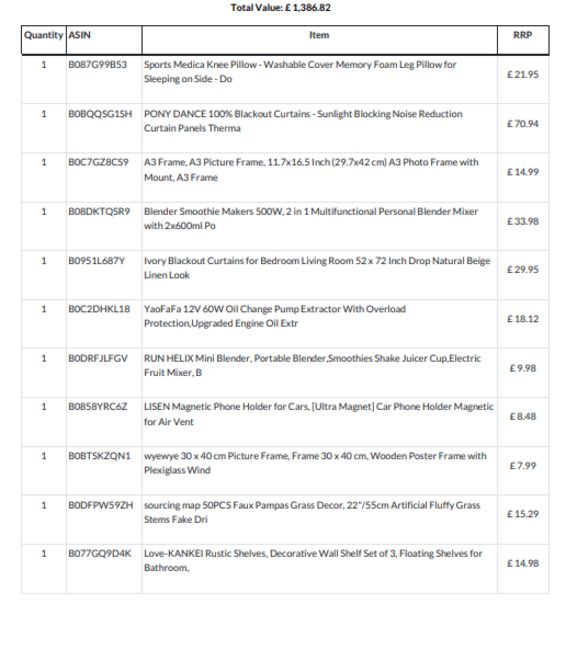 Total Value: £ 1,386.82

| Quantity | ASIN | Item | RRP |
|---|---|---|---|
| 1 | B087G99B53 | Sports Medica Knee Pillow - Washable Cover Memory Foam Leg Pillow for Sleeping on Side - Do | £ 21.95 |
| 1 | B0BQQSG1SH | PONY DANCE 100% Blackout Curtains - Sunlight Blocking Noise Reduction Curtain Panels Therma | £ 70.94 |
| 1 | B0C7GZ8CS9 | A3 Frame, A3 Picture Frame, 11.7x16.5 Inch (29.7x42 cm) A3 Photo Frame with Mount, A3 Frame | £ 14.99 |
| 1 | B08DKTQSR9 | Blender Smoothie Makers 500W, 2 in 1 Multifunctional Personal Blender Mixer with 2x600ml Po | £ 33.98 |
| 1 | B0951L687Y | Ivory Blackout Curtains for Bedroom Living Room 52 x 72 Inch Drop Natural Beige Linen Look | £ 29.95 |
| 1 | B0C2DHKL18 | YaoFaFa 12V 60W Oil Change Pump Extractor With Overload Protection,Upgraded Engine Oil Extr | £ 18.12 |
| 1 | B0DRFJLFGV | RUN HELIX Mini Blender, Portable Blender,Smoothies Shake Juicer Cup,Electric Fruit Mixer, B | £ 9.98 |
| 1 | B0858YRC6Z | LISEN Magnetic Phone Holder for Cars, [Ultra Magnet] Car Phone Holder Magnetic for Air Vent | £ 8.48 |
| 1 | B0BTSKZQN1 | wyewye 30 x 40 cm Picture Frame, Frame 30 x 40 cm, Wooden Poster Frame with Plexiglass Wind | £ 7.99 |
| 1 | B0DFPW59ZH | sourcing map 50PCS Faux Pampas Grass Decor, 22"/55cm Artificial Fluffy Grass Stems Fake Dri | £ 15.29 |
| 1 | B077GQ9D4K | Love-KANKEI Rustic Shelves, Decorative Wall Shelf Set of 3, Floating Shelves for Bathroom, | £ 14.98 |